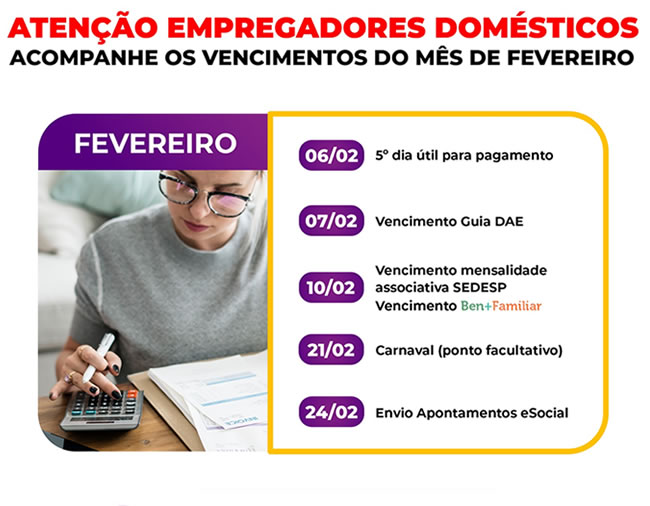 ATENÇÃO EMPREGADORES DOMÉSTICOS
ACOMPANHE OS VENCIMENTOS DO MÊS DE FEVEREIRO

FEVEREIRO

06/02 5º dia útil para pagamento

07/02 Vencimento Guia DAE

10/02 Vencimento mensalidade associativa SEDESP
Vencimento Ben+Familiar

21/02 Carnaval (ponto facultativo)

24/02 Envio Apontamentos eSocial